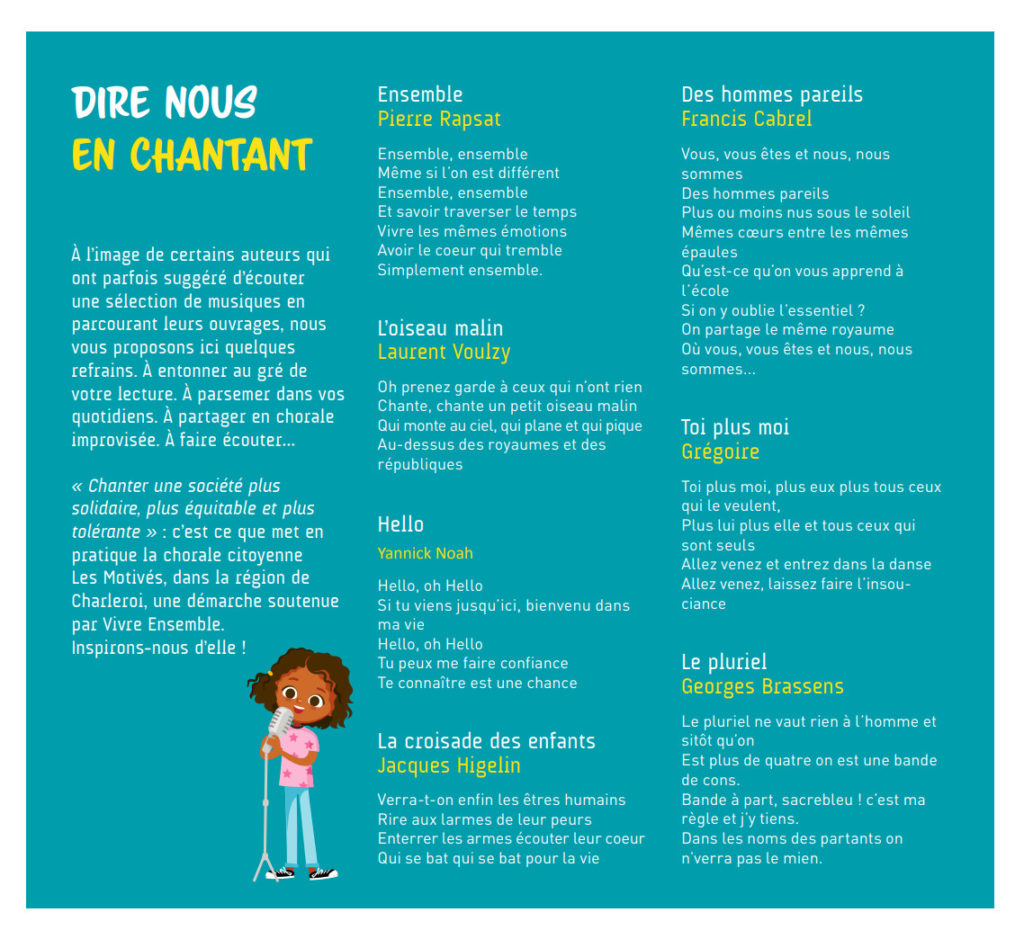 DIRE NOUS
EN CHANTANT

À l'image de certains auteurs qui ont parfois suggéré d'écouter une sélection de musiques en parcourant leurs ouvrages, nous vous proposons ici quelques refrains. À entonner au gré de votre lecture. À parsemer dans vos quotidiens. À partager en chorale improvisée. À faire écouter…

« Chanter une société plus solidaire, plus équitable et plus tolérante » : c'est ce que met en pratique la chorale citoyenne Les Motivés, dans la région de Charleroi, une démarche soutenue par Vivre Ensemble. Inspirons-nous d'elle !

Ensemble
Pierre Rapsat

Ensemble, ensemble
Même si l'on est différent
Ensemble, ensemble
Et savoir traverser le temps
Vivre les mêmes émotions
Avoir le coeur qui tremble
Simplement ensemble.

L'oiseau malin
Laurent Voulzy

Oh prenez garde à ceux qui n'ont rien
Chante, chante un petit oiseau malin
Qui monte au ciel, qui plane et qui pique
Au-dessus des royaumes et des républiques

Hello
Yannick Noah

Hello, oh Hello
Si tu viens jusqu'ici, bienvenu dans ma vie
Hello, oh Hello
Tu peux me faire confiance
Te connaître est une chance

La croisade des enfants
Jacques Higelin

Verra-t-on enfin les êtres humains
Rire aux larmes de leur peurs
Enterrer les armes écouter leur coeur
Qui se bat qui se bat pour la vie

Des hommes pareils
Francis Cabrel

Vous, vous êtes et nous, nous sommes
Des hommes pareils
Plus ou moins nus sous le soleil
Mêmes cœurs entre les mêmes épaules
Qu'est-ce qu'on vous apprend à l'école
Si on y oublie l'essentiel ?
On partage le même royaume
Où vous, vous êtes et nous, nous sommes…

Toi plus moi
Grégoire

Toi plus moi, plus eux plus tous ceux qui le veulent,
Plus lui plus elle et tous ceux qui sont seuls
Allez venez et entrez dans la danse
Allez venez, laissez faire l'insouciance

Le pluriel
Georges Brassens

Le pluriel ne vaut rien à l'homme et sitôt qu'on
Est plus de quatre on est une bande de cons.
Bande à part, sacrebleu ! c'est ma règle et j'y tiens.
Dans les noms des partants on n'verra pas le mien.